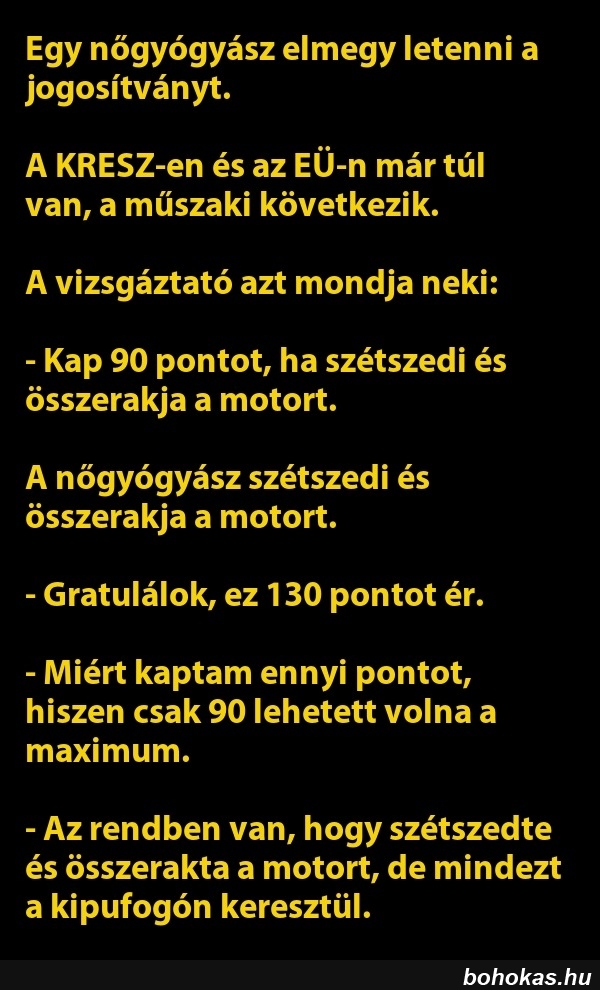 Egy nőgyógyász elmegy letenni a jogosítványt.

A KRESZ-en és az EÜ-n már túl van, a műszaki következik.

A vizsgáztató azt mondja neki:

- Kap 90 pontot, ha szétszedi és összerakja a motort.

A nőgyógyász szétszedi és összerakja a motort.

- Gratulálok, ez 130 pontot ér.

- Miért kaptam ennyi pontot, hiszen csak 90 lehetett volna a maximum.

- Az rendben van, hogy szétszedte és összerakta a motort, de mindezt a kipufogón keresztül.

bohokas.hu